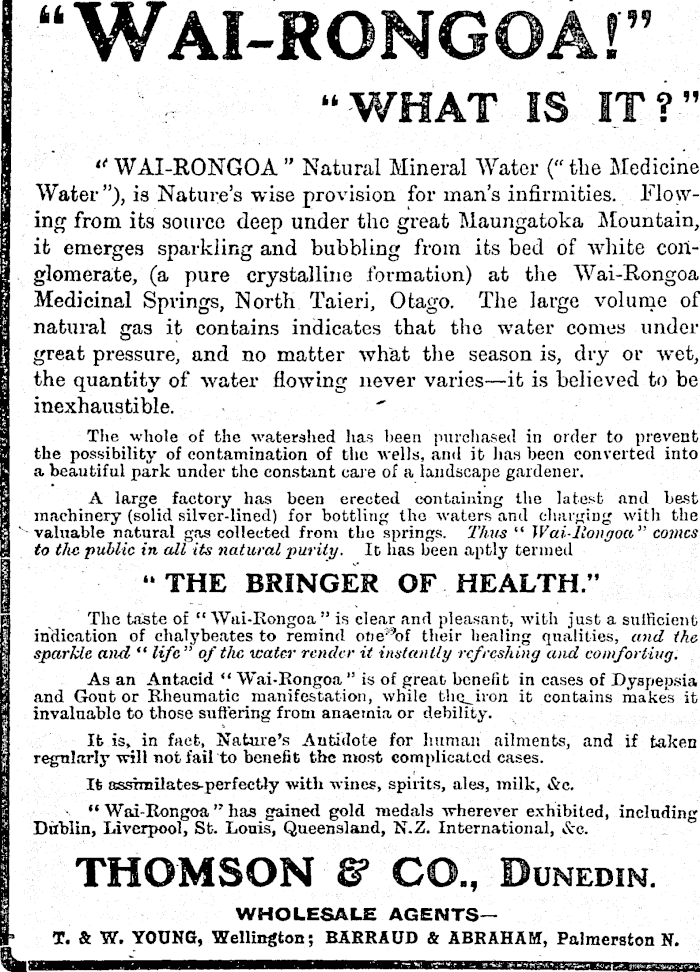 "WAI-RONGOA!"

"WHAT IS IT?"

"WAI-RONGOA" Natural Mineral Water ("the Medicine Water"), is Nature's wise provision for man's infirmities. Flowing from its source deep under the great Maungatoka Mountain, it emerges sparkling and bubbling from its bed of white conglomerate, (a pure crystalline formation) at the Wai-Rongoa Medicinal Springs, North Taieri, Otago. The large volume of natural gas it contains indicates that the water comes under great pressure, and no matter what the season is, dry or wet, the quantity of water flowing never varies—it is believed to be inexhaustible.

The whole of the watershed has been purchased in order to prevent the possibility of contamination of the wells, and it has been converted into a beautiful park under the constant care of a landscape gardener.

A large factory has been erected containing the latest and best machinery (solid silver-lined) for bottling the waters and charging with the valuable natural gas collected from the springs. Thus "Wai-Rongoa" comes to the public in all its natural purity. It has been aptly termed

"THE BRINGER OF HEALTH."

The taste of "Wai-Rongoa" is clear and pleasant, with just a sufficient indication of chalybeates to remind one of their healing qualities, and the sparkle and "life" of the water render it instantly refreshing and comforting.

As an Antacid "Wai-Rongoa" is of great benefit in cases of Dyspepsia and Gout or Rheumatic manifestation, while the iron it contains makes it invaluable to those suffering from anaemia or debility.

It is, in fact, Nature's Antidote for human ailments, and if taken regularly will not fail to benefit the most complicated cases.

It assimilates perfectly with wines, spirits, ales, milk, &c.

"Wai-Rongoa" has gained gold medals wherever exhibited, including Dublin, Liverpool, St. Louis, Queensland, N.Z. International, &c.

THOMSON & CO., DUNEDIN.

WHOLESALE AGENTS—
T. & W. YOUNG, Wellington; BARRAUD & ABRAHAM, Palmerston N.